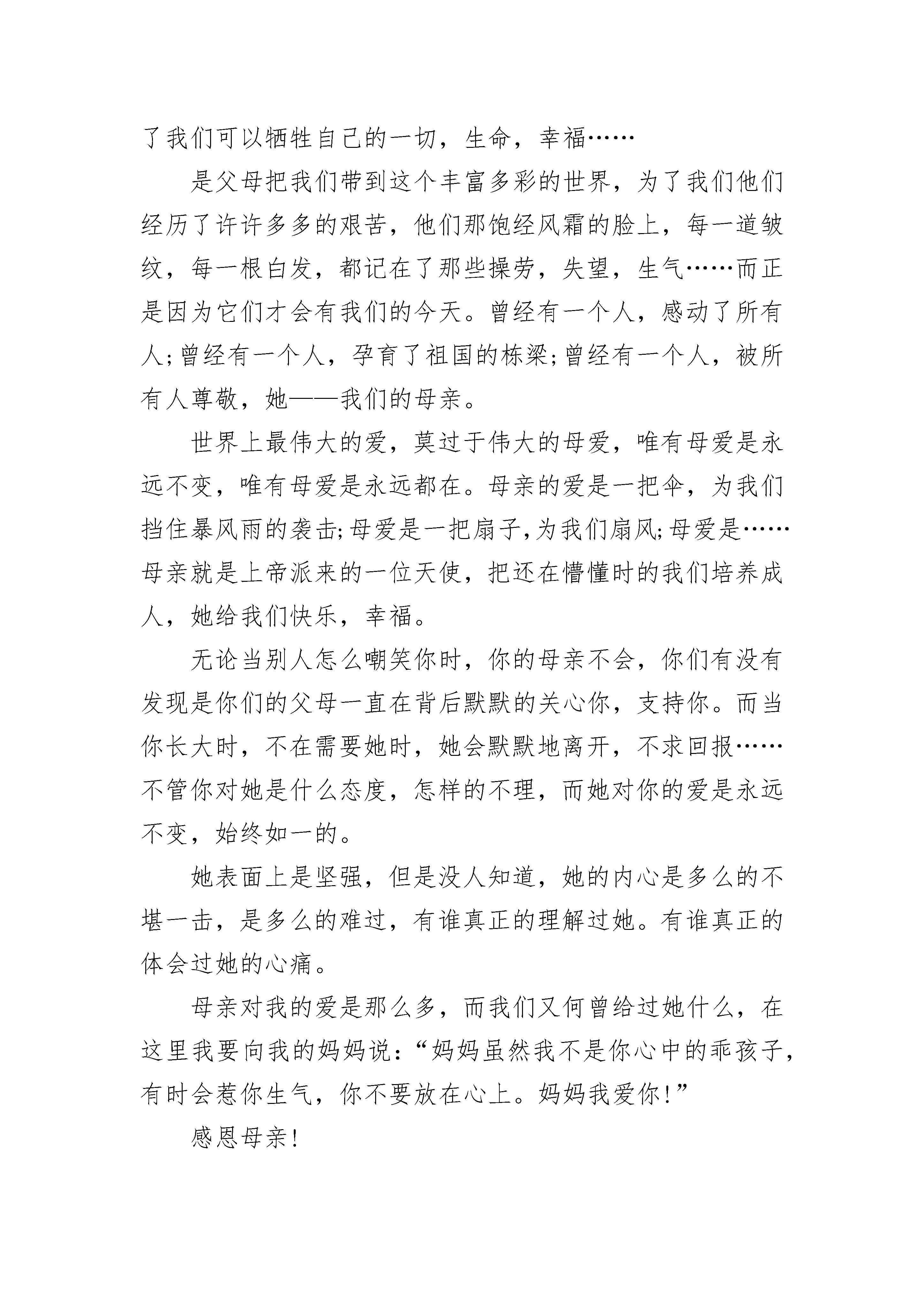 了我们可以牺牲自己的一切，生命，幸福……

是父母把我们带到这个丰富多彩的世界，为了我们他们经历了许许多多的艰苦，他们那饱经风霜的脸上，每一道皱纹，每一根白发，都记在了那些操劳，失望，生气……而正是因为它们才会有我们的今天。曾经有一个人，感动了所有人;曾经有一个人，孕育了祖国的栋梁;曾经有一个人，被所有人尊敬，她——我们的母亲。

世界上最伟大的爱，莫过于伟大的母爱，唯有母爱是永远不变，唯有母爱是永远都在。母亲的爱是一把伞，为我们挡住暴风雨的袭击;母爱是一把扇子,为我们扇风;母爱是……母亲就是上帝派来的一位天使，把还在懵懂时的我们培养成人，她给我们快乐，幸福。

无论当别人怎么嘲笑你时，你的母亲不会，你们有没有发现是你们的父母一直在背后默默的关心你，支持你。而当你长大时，不在需要她时，她会默默地离开，不求回报……不管你对她是什么态度，怎样的不理，而她对你的爱是永远不变，始终如一的。

她表面上是坚强，但是没人知道，她的内心是多么的不堪一击，是多么的难过，有谁真正的理解过她。有谁真正的体会过她的心痛。

母亲对我的爱是那么多，而我们又何曾给过她什么，在这里我要向我的妈妈说：“妈妈虽然我不是你心中的乖孩子，有时会惹你生气，你不要放在心上。妈妈我爱你!”

感恩母亲!